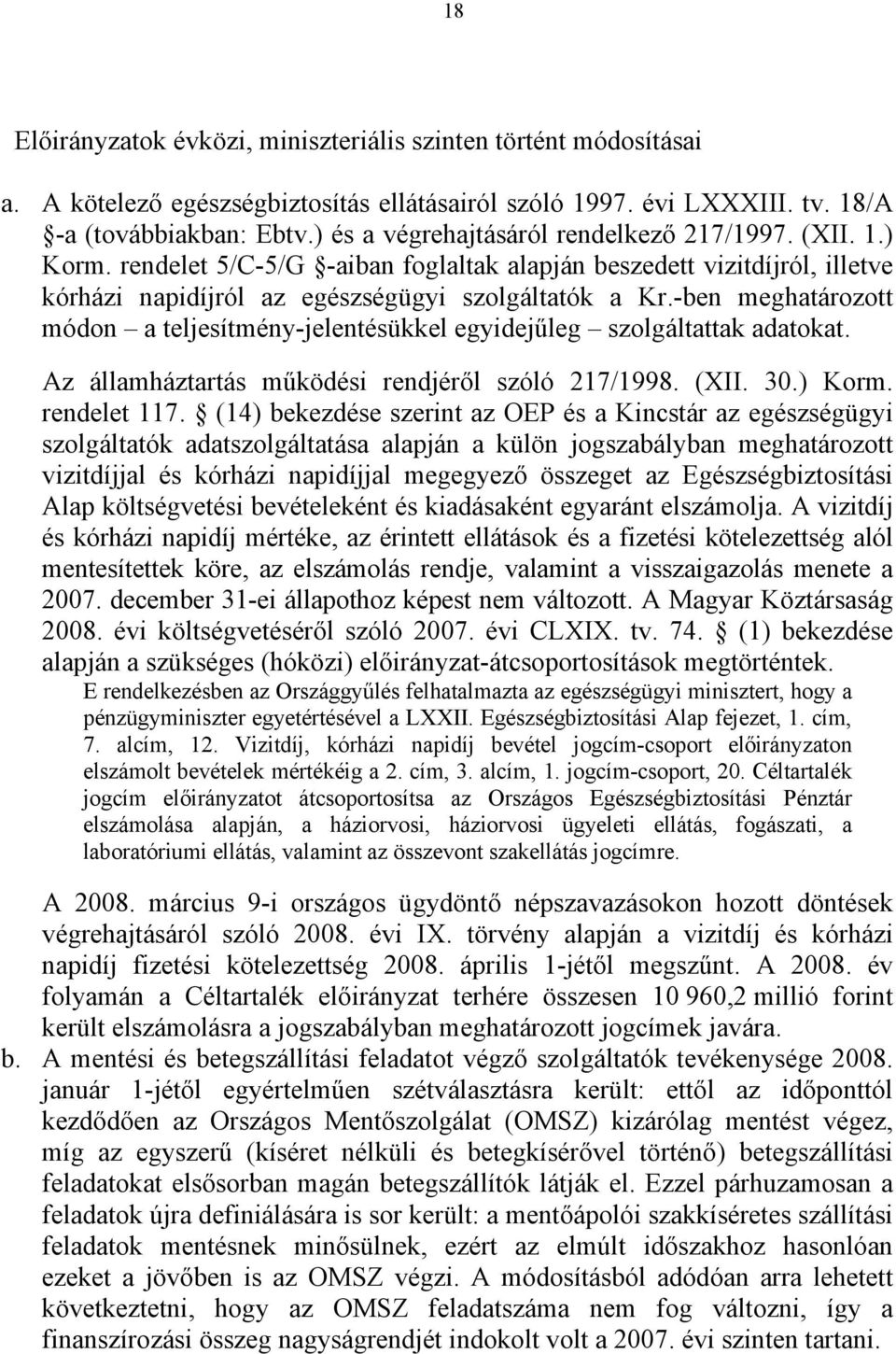 18

Előirányzatok évközi, miniszteriális szinten történt módosításai

a. A kötelező egészségbiztosítás ellátásairól szóló 1997. évi LXXXIII. tv. 18/A §-a (továbbiakban: Ebtv.) és a végrehajtásáról rendelkező 217/1997. (XII. 1.) Korm. rendelet 5/C-5/G §-aiban foglaltak alapján beszedett vizitdíjról, illetve kórházi napidíjról az egészségügyi szolgáltatók a Kr.-ben meghatározott módon – a teljesítmény-jelentésükkel egyidejűleg – szolgáltattak adatokat.

Az államháztartás működési rendjéről szóló 217/1998. (XII. 30.) Korm. rendelet 117. § (14) bekezdése szerint az OEP és a Kincstár az egészségügyi szolgáltatók adatszolgáltatása alapján a külön jogszabályban meghatározott vizitdíjjal és kórházi napidíjjal megegyező összeget az Egészségbiztosítási Alap költségvetési bevételeként és kiadásaként egyaránt elszámolja. A vizitdíj és kórházi napidíj mértéke, az érintett ellátások és a fizetési kötelezettség alól mentesítettek köre, az elszámolás rendje, valamint a visszaigazolás menete a 2007. december 31-ei állapothoz képest nem változott. A Magyar Köztársaság 2008. évi költségvetéséről szóló 2007. évi CLXIX. tv. 74. § (1) bekezdése alapján a szükséges (hóközi) előirányzat-átcsoportosítások megtörténtek.

E rendelkezésben az Országgyűlés felhatalmazta az egészségügyi minisztert, hogy a pénzügyminiszter egyetértésével a LXXII. Egészségbiztosítási Alap fejezet, 1. cím, 7. alcím, 12. Vizitdíj, kórházi napidíj bevétel jogcím-csoport előirányzaton elszámolt bevételek mértékéig a 2. cím, 3. alcím, 1. jogcím-csoport, 20. Céltartalék jogcím előirányzatot átcsoportosítsa az Országos Egészségbiztosítási Pénztár elszámolása alapján, a háziorvosi, háziorvosi ügyeleti ellátás, fogászati, a laboratóriumi ellátás, valamint az összevont szakellátás jogcímre.

A 2008. március 9-i országos ügydöntő népszavazásokon hozott döntések végrehajtásáról szóló 2008. évi IX. törvény alapján a vizitdíj és kórházi napidíj fizetési kötelezettség 2008. április 1-jétől megszűnt. A 2008. év folyamán a Céltartalék előirányzat terhére összesen 10 960,2 millió forint került elszámolásra a jogszabályban meghatározott jogcímek javára.

b. A mentési és betegszállítási feladatot végző szolgáltatók tevékenysége 2008. január 1-jétől egyértelműen szétválasztásra került: ettől az időponttól kezdődően az Országos Mentőszolgálat (OMSZ) kizárólag mentést végez, míg az egyszerű (kíséret nélküli és betegkísérővel történő) betegszállítási feladatokat elsősorban magán betegszállítók látják el. Ezzel párhuzamosan a feladatok újra definiálására is sor került: a mentőápolói szakkíséretes szállítási feladatok mentésnek minősülnek, ezért az elmúlt időszakhoz hasonlóan ezeket a jövőben is az OMSZ végzi. A módosításból adódóan arra lehetett következtetni, hogy az OMSZ feladatszáma nem fog változni, így a finanszírozási összeg nagyságrendjét indokolt volt a 2007. évi szinten tartani.